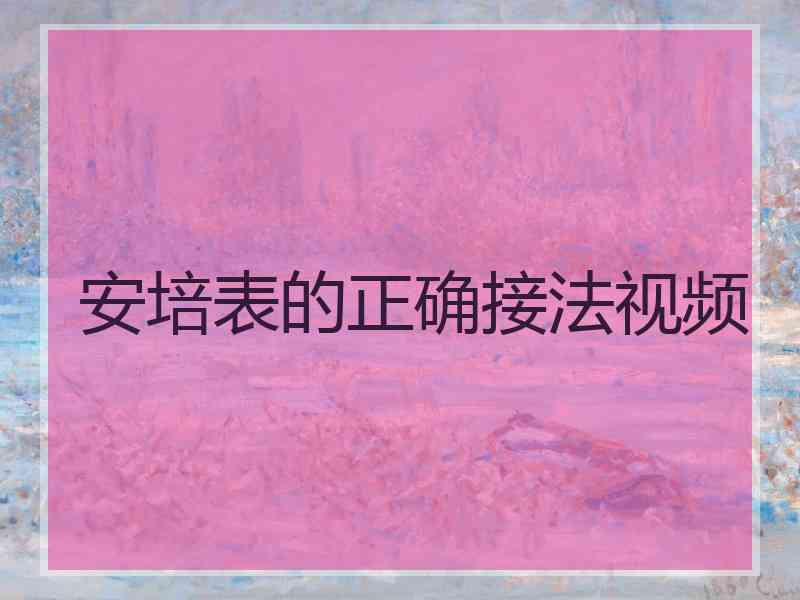 安培表的正确接法视频